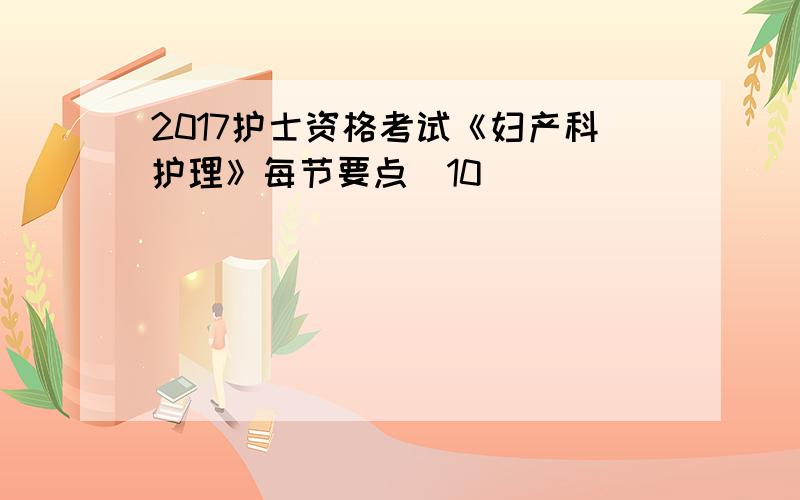 2017护士资格考试《妇产科护理》每节要点 10